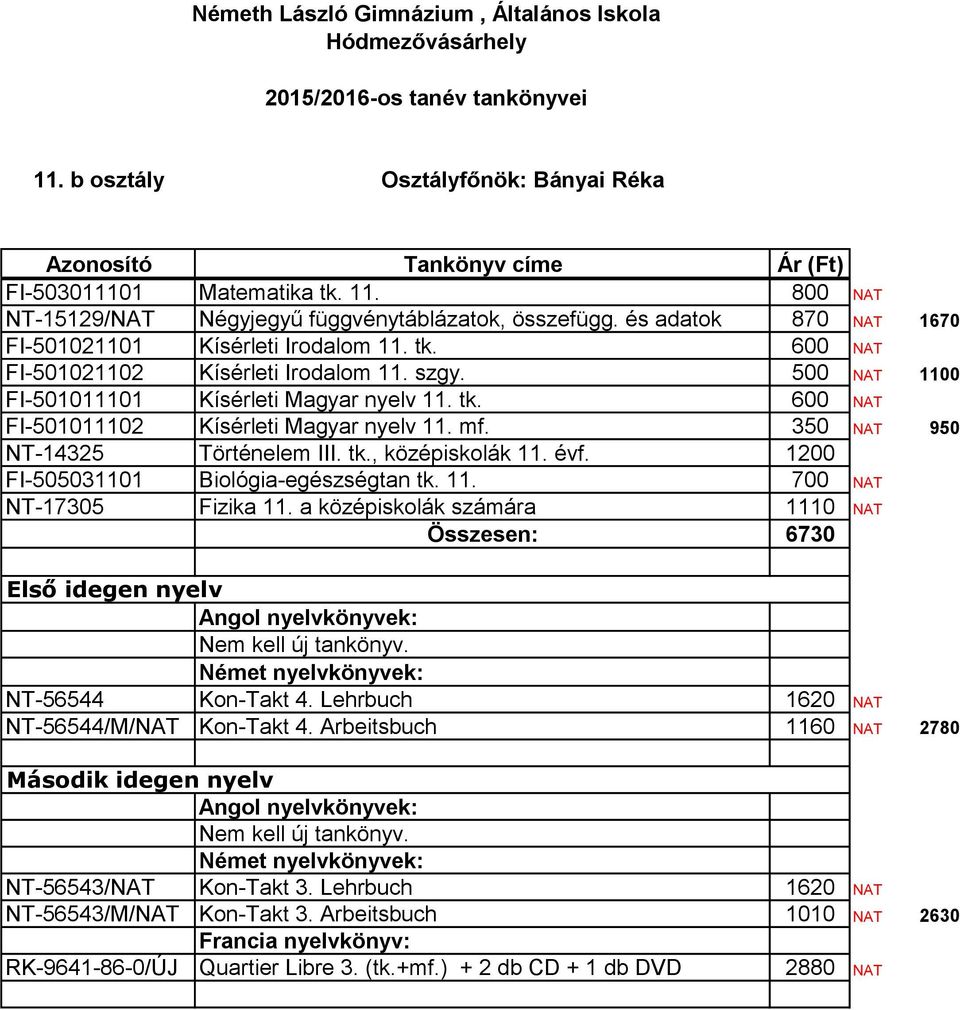 Németh László Gimnázium , Általános Iskola
Hódmezővásárhely

2015/2016-os tanév tankönyvei

11. b osztály Osztályfőnök: Bányai Réka

| Azonosító | Tankönyv címe | Ár (Ft) | | |
|---|---|---|---|---|
| FI-503011101 | Matematika tk. 11. | 800 | NAT | |
| NT-15129/NAT | Négyjegyű függvénytáblázatok, összefügg. és adatok | 870 | NAT | 1670 |
| FI-501021101 | Kísérleti Irodalom 11. tk. | 600 | NAT | |
| FI-501021102 | Kísérleti Irodalom 11. szgy. | 500 | NAT | 1100 |
| FI-501011101 | Kísérleti Magyar nyelv 11. tk. | 600 | NAT | |
| FI-501011102 | Kísérleti Magyar nyelv 11. mf. | 350 | NAT | 950 |
| NT-14325 | Történelem III. tk., középiskolák 11. évf. | 1200 | | |
| FI-505031101 | Biológia-egészségtan tk. 11. | 700 | NAT | |
| NT-17305 | Fizika 11. a középiskolák számára | 1110 | NAT | |
| | Összesen: | 6730 | | |
| | | | | |
| Első idegen nyelv | | | | |
| | Angol nyelvkönyvek: | | | |
| | Nem kell új tankönyv. | | | |
| | Német nyelvkönyvek: | | | |
| NT-56544 | Kon-Takt 4. Lehrbuch | 1620 | NAT | |
| NT-56544/M/NAT | Kon-Takt 4. Arbeitsbuch | 1160 | NAT | 2780 |
| | | | | |
| Második idegen nyelv | | | | |
| | Angol nyelvkönyvek: | | | |
| | Nem kell új tankönyv. | | | |
| | Német nyelvkönyvek: | | | |
| NT-56543/NAT | Kon-Takt 3. Lehrbuch | 1620 | NAT | |
| NT-56543/M/NAT | Kon-Takt 3. Arbeitsbuch | 1010 | NAT | 2630 |
| | Francia nyelvkönyv: | | | |
| RK-9641-86-0/ÚJ | Quartier Libre 3. (tk.+mf.) + 2 db CD + 1 db DVD | 2880 | NAT | |